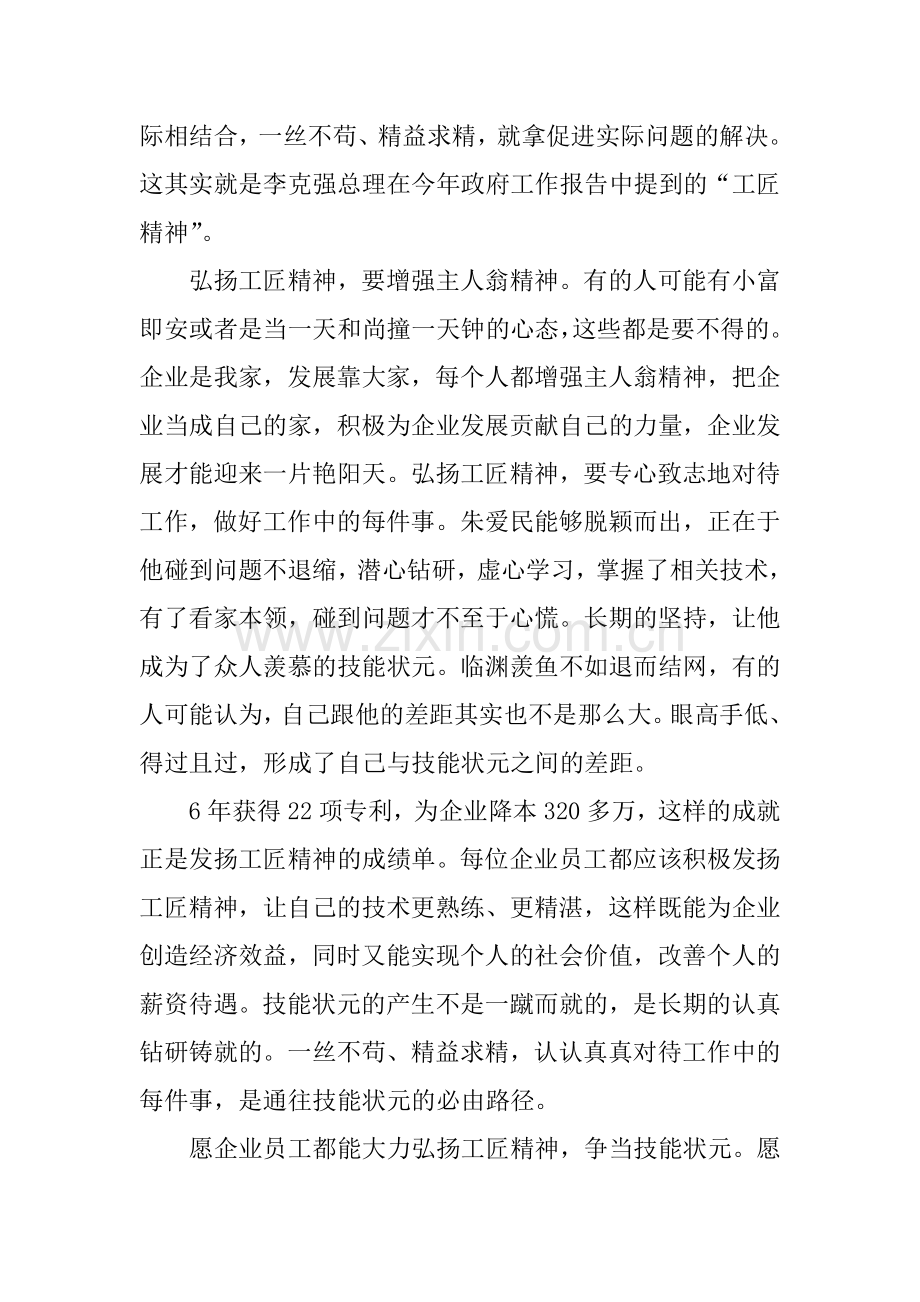 际相结合，一丝不苟、精益求精，就拿促进实际问题的解决。这其实就是李克强总理在今年政府工作报告中提到的“工匠精神”。

弘扬工匠精神，要增强主人翁精神。有的人可能有小富即安或者是当一天和尚撞一天钟的心态，这些都是要不得的。企业是我家，发展靠大家，每个人都增强主人翁精神，把企业当成自己的家，积极为企业发展贡献自己的力量，企业发展才能迎来一片艳阳天。弘扬工匠精神，要专心致志地对待工作，做好工作中的每件事。朱爱民能够脱颖而出，正在于他碰到问题不退缩，潜心钻研，虚心学习，掌握了相关技术，有了看家本领，碰到问题才不至于心慌。长期的坚持，让他成为了众人羡慕的技能状元。临渊羡鱼不如退而结网，有的人可能认为，自己跟他的差距其实也不是那么大。眼高手低、得过且过，形成了自己与技能状元之间的差距。

6年获得22项专利，为企业降本320多万，这样的成就正是发扬工匠精神的成绩单。每位企业员工都应该积极发扬工匠精神，让自己的技术更熟练、更精湛，这样既能为企业创造经济效益，同时又能实现个人的社会价值，改善个人的薪资待遇。技能状元的产生不是一蹴而就的，是长期的认真钻研铸就的。一丝不苟、精益求精，认认真真对待工作中的每件事，是通往技能状元的必由路径。

愿企业员工都能大力弘扬工匠精神，争当技能状元。愿

www.zixin.com.cn